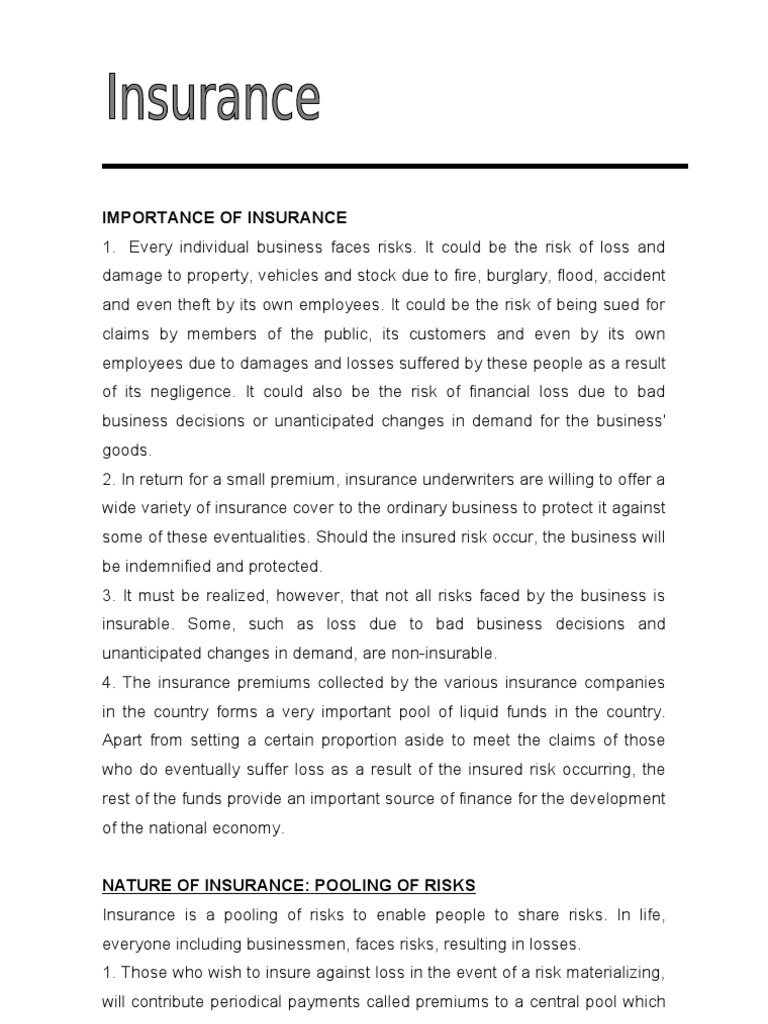 Insurance

IMPORTANCE OF INSURANCE

1. Every individual business faces risks. It could be the risk of loss and damage to property, vehicles and stock due to fire, burglary, flood, accident and even theft by its own employees. It could be the risk of being sued for claims by members of the public, its customers and even by its own employees due to damages and losses suffered by these people as a result of its negligence. It could also be the risk of financial loss due to bad business decisions or unanticipated changes in demand for the business' goods.

2. In return for a small premium, insurance underwriters are willing to offer a wide variety of insurance cover to the ordinary business to protect it against some of these eventualities. Should the insured risk occur, the business will be indemnified and protected.

3. It must be realized, however, that not all risks faced by the business is insurable. Some, such as loss due to bad business decisions and unanticipated changes in demand, are non-insurable.

4. The insurance premiums collected by the various insurance companies in the country forms a very important pool of liquid funds in the country. Apart from setting a certain proportion aside to meet the claims of those who do eventually suffer loss as a result of the insured risk occurring, the rest of the funds provide an important source of finance for the development of the national economy.

NATURE OF INSURANCE: POOLING OF RISKS

Insurance is a pooling of risks to enable people to share risks. In life, everyone including businessmen, faces risks, resulting in losses.

1. Those who wish to insure against loss in the event of a risk materializing, will contribute periodical payments called premiums to a central pool which